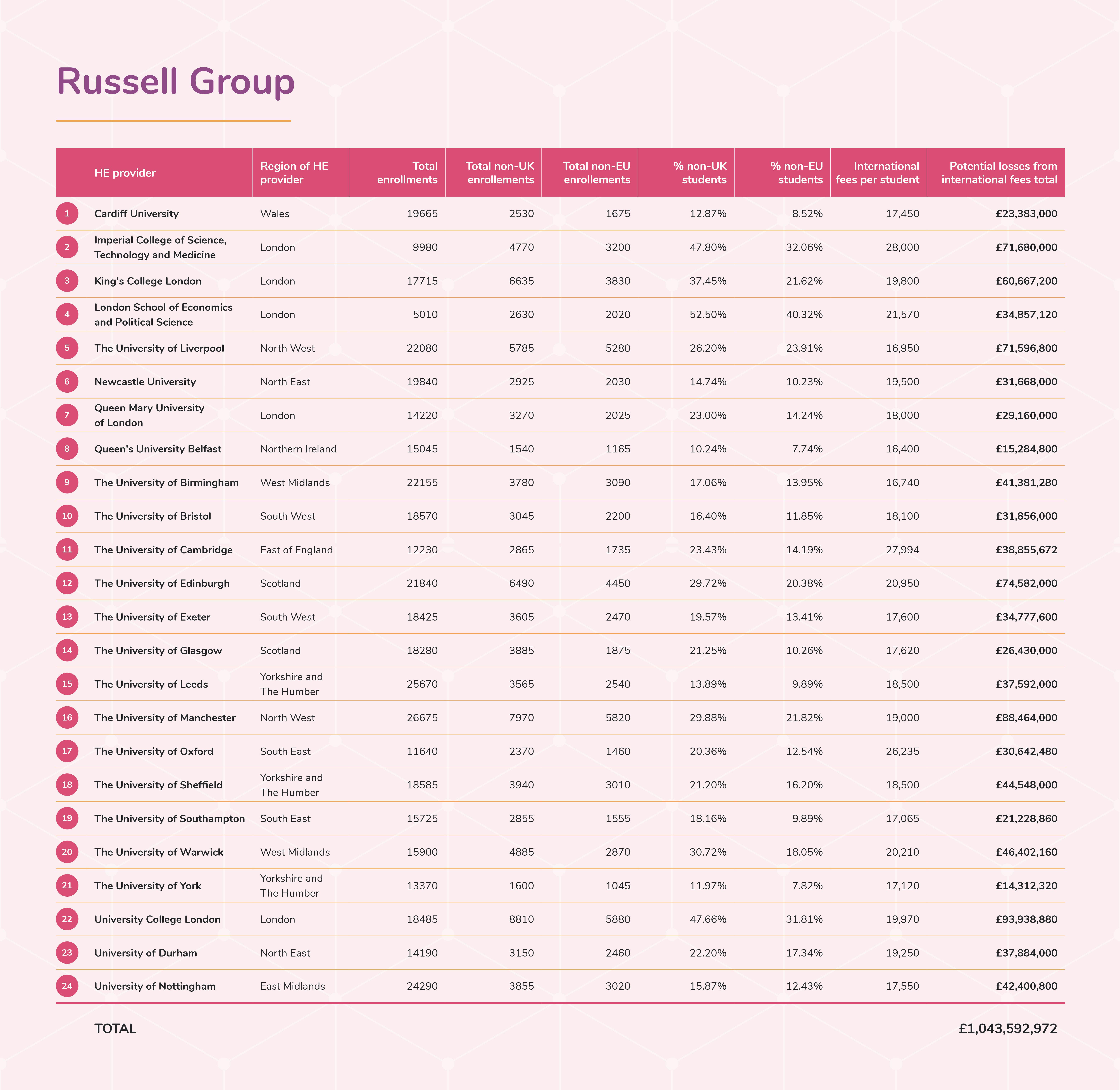 Russell Group

| | HE provider | Region of HE provider | Total enrollments | Total non-UK enrollements | Total non-EU enrollements | % non-UK students | % non-EU students | International fees per student | Potential losses from international fees total |
|---|---|---|---|---|---|---|---|---|---|
| 1 | Cardiff University | Wales | 19665 | 2530 | 1675 | 12.87% | 8.52% | 17,450 | £23,383,000 |
| 2 | Imperial College of Science, Technology and Medicine | London | 9980 | 4770 | 3200 | 47.80% | 32.06% | 28,000 | £71,680,000 |
| 3 | King's College London | London | 17715 | 6635 | 3830 | 37.45% | 21.62% | 19,800 | £60,667,200 |
| 4 | London School of Economics and Political Science | London | 5010 | 2630 | 2020 | 52.50% | 40.32% | 21,570 | £34,857,120 |
| 5 | The University of Liverpool | North West | 22080 | 5785 | 5280 | 26.20% | 23.91% | 16,950 | £71,596,800 |
| 6 | Newcastle University | North East | 19840 | 2925 | 2030 | 14.74% | 10.23% | 19,500 | £31,668,000 |
| 7 | Queen Mary University of London | London | 14220 | 3270 | 2025 | 23.00% | 14.24% | 18,000 | £29,160,000 |
| 8 | Queen's University Belfast | Northern Ireland | 15045 | 1540 | 1165 | 10.24% | 7.74% | 16,400 | £15,284,800 |
| 9 | The University of Birmingham | West Midlands | 22155 | 3780 | 3090 | 17.06% | 13.95% | 16,740 | £41,381,280 |
| 10 | The University of Bristol | South West | 18570 | 3045 | 2200 | 16.40% | 11.85% | 18,100 | £31,856,000 |
| 11 | The University of Cambridge | East of England | 12230 | 2865 | 1735 | 23.43% | 14.19% | 27,994 | £38,855,672 |
| 12 | The University of Edinburgh | Scotland | 21840 | 6490 | 4450 | 29.72% | 20.38% | 20,950 | £74,582,000 |
| 13 | The University of Exeter | South West | 18425 | 3605 | 2470 | 19.57% | 13.41% | 17,600 | £34,777,600 |
| 14 | The University of Glasgow | Scotland | 18280 | 3885 | 1875 | 21.25% | 10.26% | 17,620 | £26,430,000 |
| 15 | The University of Leeds | Yorkshire and The Humber | 25670 | 3565 | 2540 | 13.89% | 9.89% | 18,500 | £37,592,000 |
| 16 | The University of Manchester | North West | 26675 | 7970 | 5820 | 29.88% | 21.82% | 19,000 | £88,464,000 |
| 17 | The University of Oxford | South East | 11640 | 2370 | 1460 | 20.36% | 12.54% | 26,235 | £30,642,480 |
| 18 | The University of Sheffield | Yorkshire and The Humber | 18585 | 3940 | 3010 | 21.20% | 16.20% | 18,500 | £44,548,000 |
| 19 | The University of Southampton | South East | 15725 | 2855 | 1555 | 18.16% | 9.89% | 17,065 | £21,228,860 |
| 20 | The University of Warwick | West Midlands | 15900 | 4885 | 2870 | 30.72% | 18.05% | 20,210 | £46,402,160 |
| 21 | The University of York | Yorkshire and The Humber | 13370 | 1600 | 1045 | 11.97% | 7.82% | 17,120 | £14,312,320 |
| 22 | University College London | London | 18485 | 8810 | 5880 | 47.66% | 31.81% | 19,970 | £93,938,880 |
| 23 | University of Durham | North East | 14190 | 3150 | 2460 | 22.20% | 17.34% | 19,250 | £37,884,000 |
| 24 | University of Nottingham | East Midlands | 24290 | 3855 | 3020 | 15.87% | 12.43% | 17,550 | £42,400,800 |
| | TOTAL | | | | | | | | £1,043,592,972 |